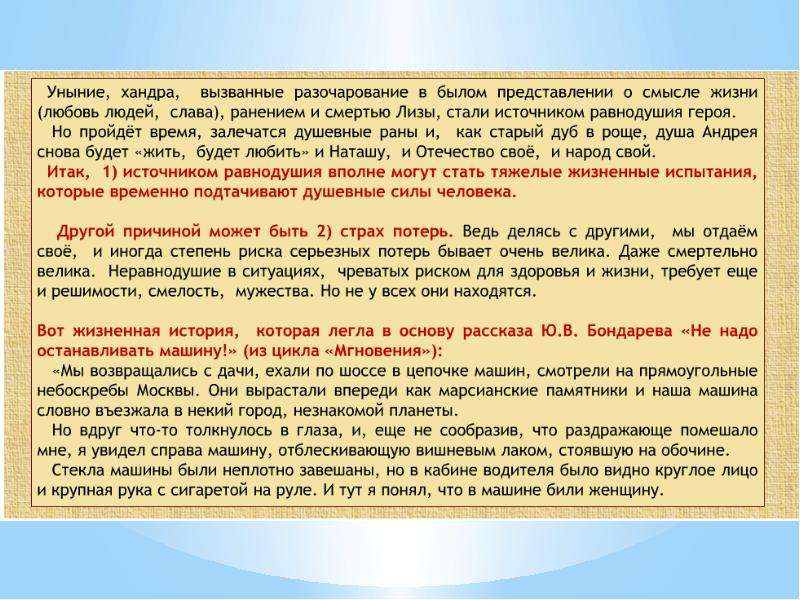 Уныние, хандра, вызванные разочарование в былом представлении о смысле жизни (любовь людей, слава), ранением и смертью Лизы, стали источником равнодушия героя.
Но пройдёт время, залечатся душевные раны и, как старый дуб в роще, душа Андрея снова будет «жить, будет любить» и Наташу, и Отечество своё, и народ свой.
Итак, 1) источником равнодушия вполне могут стать тяжелые жизненные испытания, которые временно подтачивают душевные силы человека.

Другой причиной может быть 2) страх потерь. Ведь делясь с другими, мы отдаём своё, и иногда степень риска серьезных потерь бывает очень велика. Даже смертельно велика. Неравнодушие в ситуациях, чреватых риском для здоровья и жизни, требует еще и решимости, смелость, мужества. Но не у всех они находятся.

Вот жизненная история, которая легла в основу рассказа Ю.В. Бондарева «Не надо останавливать машину!» (из цикла «Мгновения»):
«Мы возвращались с дачи, ехали по шоссе в цепочке машин, смотрели на прямоугольные небоскребы Москвы. Они вырастали впереди как марсианские памятники и наша машина словно въезжала в некий город, незнакомой планеты.
Но вдруг что-то толкнулось в глаза, и, еще не сообразив, что раздражающе помешало мне, я увидел справа машину, отблескивающую вишневым лаком, стоявшую на обочине.
Стекла машины были неплотно завешаны, но в кабине водителя было видно круглое лицо и крупная рука с сигаретой на руле. И тут я понял, что в машине били женщину.